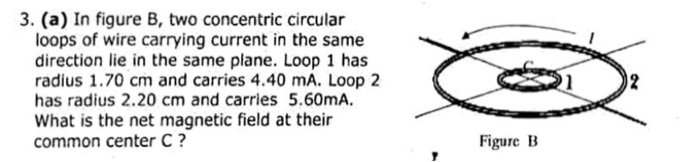 3. (a) In figure B, two concentric circular loops of wire carrying current in the same direction lie in the same plane. Loop 1 has radius 1.70 cm and carries 4.40 mA. Loop 2 has radius 2.20 cm and carries 5.60mA. What is the net magnetic field at their common center C ?

I

C

1

2

Figure B